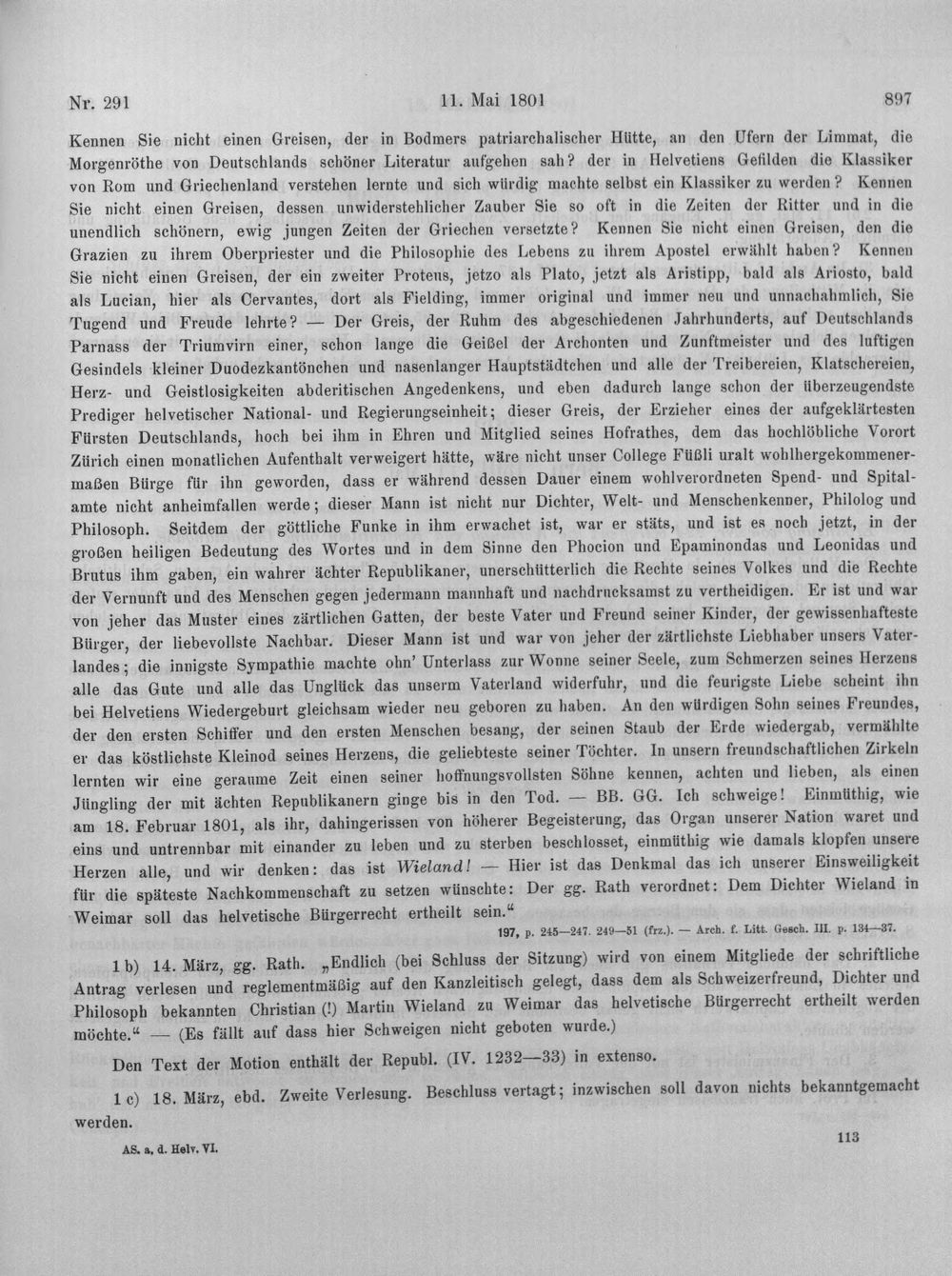 Nr. 291 11. Mai 1801 897

Kennen Sie nicht einen Greisen, der in Bodmers patriarchalischer Hütte, an den Ufern der Limmat, die Morgenröthe von Deutschlands schöner Literatur aufgehen sah? der in Helvetiens Gefilden die Klassiker von Rom und Griechenland verstehen lernte und sich würdig machte selbst ein Klassiker zu werden? Kennen Sie nicht einen Greisen, dessen unwiderstehlicher Zauber Sie so oft in die Zeiten der Ritter und in die unendlich schönern, ewig jungen Zeiten der Griechen versetzte? Kennen Sie nicht einen Greisen, den die Grazien zu ihrem Oberpriester und die Philosophie des Lebens zu ihrem Apostel erwählt haben? Kennen Sie nicht einen Greisen, der ein zweiter Proteus, jetzo als Plato, jetzt als Aristipp, bald als Ariosto, bald als Lucian, hier als Cervantes, dort als Fielding, immer original und immer neu und unnachahmlich, Sie Tugend und Freude lehrte? — Der Greis, der Ruhm des abgeschiedenen Jahrhunderts, auf Deutschlands Parnass der Triumvirn einer, schon lange die Geißel der Archonten und Zunftmeister und des luftigen Gesindels kleiner Duodezkantönchen und nasenlanger Hauptstädtchen und alle der Treibereien, Klatschereien, Herz- und Geistlosigkeiten abderitischen Angedenkens, und eben dadurch lange schon der überzeugendste Prediger helvetischer National- und Regierungseinheit; dieser Greis, der Erzieher eines der aufgeklärtesten Fürsten Deutschlands, hoch bei ihm in Ehren und Mitglied seines Hofrathes, dem das hochlöbliche Vorort Zürich einen monatlichen Aufenthalt verweigert hätte, wäre nicht unser College Füßli uralt wohlhergekommenermaßen Bürge für ihn geworden, dass er während dessen Dauer einem wohlverordneten Spend- und Spitalamte nicht anheimfallen werde; dieser Mann ist nicht nur Dichter, Welt- und Menschenkenner, Philolog und Philosoph. Seitdem der göttliche Funke in ihm erwachet ist, war er stäts, und ist es noch jetzt, in der großen heiligen Bedeutung des Wortes und in dem Sinne den Phocion und Epaminondas und Leonidas und Brutus ihm gaben, ein wahrer ächter Republikaner, unerschütterlich die Rechte seines Volkes und die Rechte der Vernunft und des Menschen gegen jedermann mannhaft und nachdrucksamst zu vertheidigen. Er ist und war von jeher das Muster eines zärtlichen Gatten, der beste Vater und Freund seiner Kinder, der gewissenhafteste Bürger, der liebevollste Nachbar. Dieser Mann ist und war von jeher der zärtlichste Liebhaber unsers Vaterlandes; die innigste Sympathie machte ohn' Unterlass zur Wonne seiner Seele, zum Schmerzen seines Herzens alle das Gute und alle das Unglück das unserm Vaterland widerfuhr, und die feurigste Liebe scheint ihn bei Helvetiens Wiedergeburt gleichsam wieder neu geboren zu haben. An den würdigen Sohn seines Freundes, der den ersten Schiffer und den ersten Menschen besang, der seinen Staub der Erde wiedergab, vermählte er das köstlichste Kleinod seines Herzens, die geliebteste seiner Töchter. In unsern freundschaftlichen Zirkeln lernten wir eine geraume Zeit einen seiner hoffnungsvollsten Söhne kennen, achten und lieben, als einen Jüngling der mit ächten Republikanern ginge bis in den Tod. — BB. GG. Ich schweige! Einmüthig, wie am 18. Februar 1801, als ihr, dahingerissen von höherer Begeisterung, das Organ unserer Nation waret und eins und untrennbar mit einander zu leben und zu sterben beschlosset, einmüthig wie damals klopfen unsere Herzen alle, und wir denken: das ist Wieland! — Hier ist das Denkmal das ich unserer Einsweiligkeit für die späteste Nachkommenschaft zu setzen wünschte: Der gg. Rath verordnet: Dem Dichter Wieland in Weimar soll das helvetische Bürgerrecht ertheilt sein."

197, p. 245—247. 249—51 (frz.). — Arch. f. Litt. Gesch. III. p. 134—37.

1 b) 14. März, gg. Rath. „Endlich (bei Schluss der Sitzung) wird von einem Mitgliede der schriftliche Antrag verlesen und reglementmäßig auf den Kanzleitisch gelegt, dass dem als Schweizerfreund, Dichter und Philosoph bekannten Christian (!) Martin Wieland zu Weimar das helvetische Bürgerrecht ertheilt werden möchte." — (Es fällt auf dass hier Schweigen nicht geboten wurde.)

Den Text der Motion enthält der Republ. (IV. 1232—33) in extenso.

1 c) 18. März, ebd. Zweite Verlesung. Beschluss vertagt; inzwischen soll davon nichts bekanntgemacht werden.

AS. a. d. Helv. VI. 113